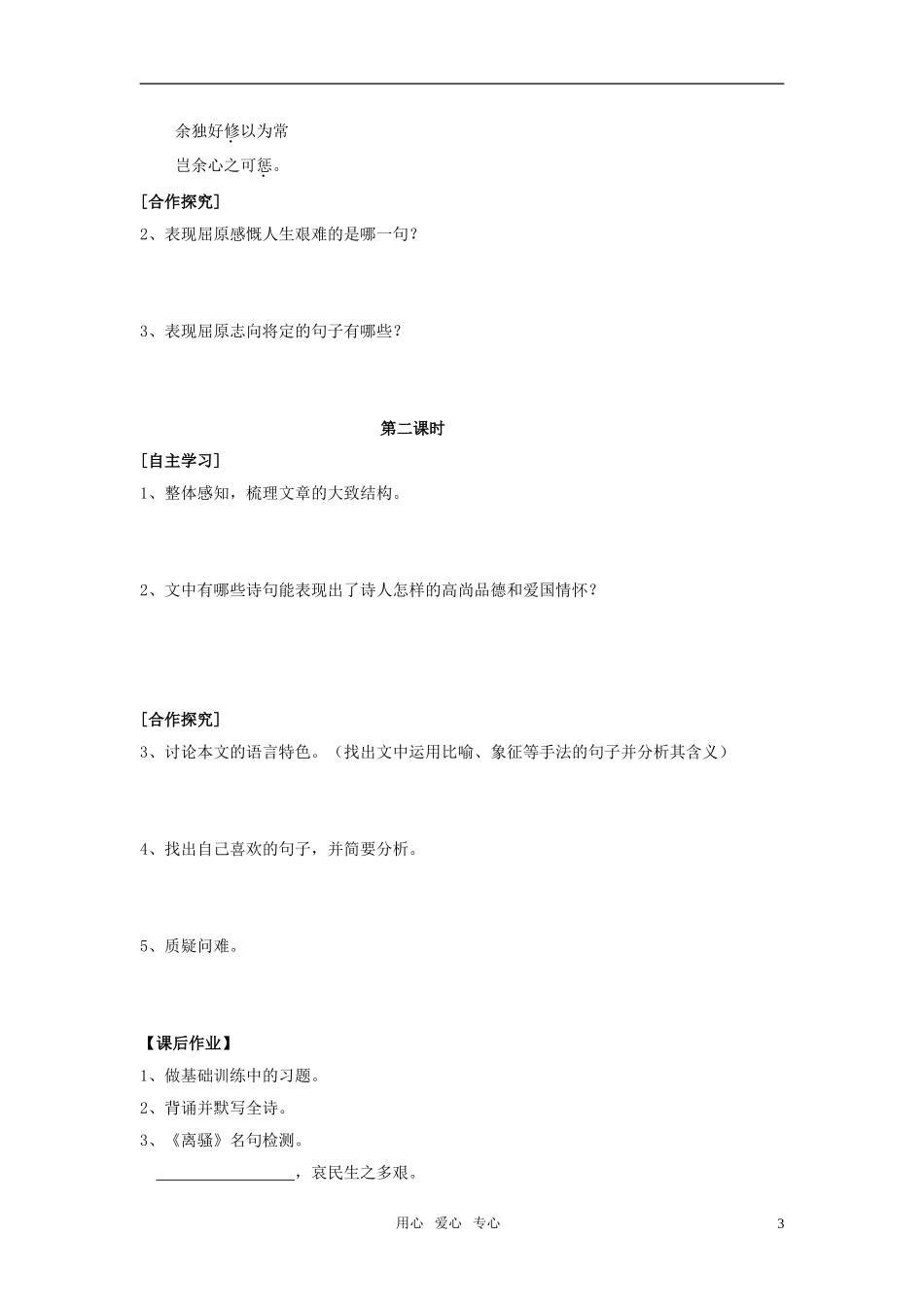 余独好修以为常

岂余心之可惩。

[合作探究]

2、表现屈原感慨人生艰难的是哪一句？

3、表现屈原志向将定的句子有哪些？

第二课时

[自主学习]

1、整体感知，梳理文章的大致结构。

2、文中有哪些诗句能表现出了诗人怎样的高尚品德和爱国情怀？

[合作探究]

3、讨论本文的语言特色。（找出文中运用比喻、象征等手法的句子并分析其含义）

4、找出自己喜欢的句子，并简要分析。

5、质疑问难。

【课后作业】

1、做基础训练中的习题。

2、背诵并默写全诗。

3、《离骚》名句检测。

________________，哀民生之多艰。

用心 爱心 专心

3